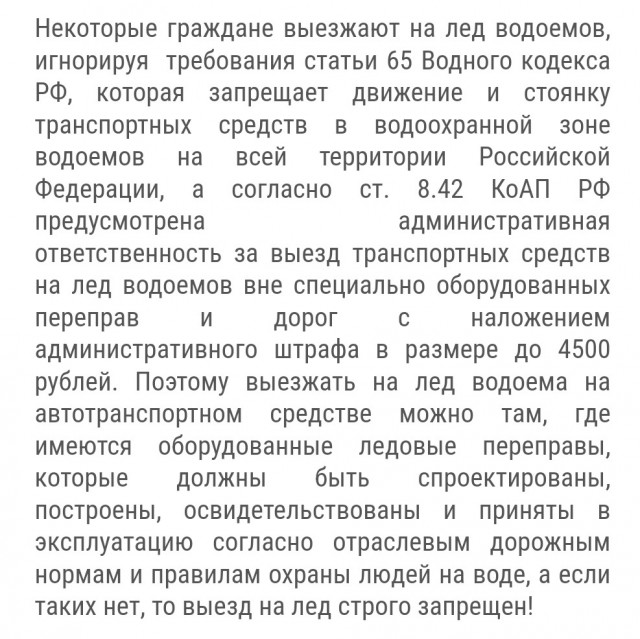 Некоторые граждане выезжают на лед водоемов, игнорируя требования статьи 65 Водного кодекса РФ, которая запрещает движение и стоянку транспортных средств в водоохранной зоне водоемов на всей территории Российской Федерации, а согласно ст. 8.42 КоАП РФ предусмотрена административная ответственность за выезд транспортных средств на лед водоемов вне специально оборудованных переправ и дорог с наложением административного штрафа в размере до 4500 рублей. Поэтому выезжать на лед водоема на автотранспортном средстве можно там, где имеются оборудованные ледовые переправы, которые должны быть спроектированы, построены, освидетельствованы и приняты в эксплуатацию согласно отраслевым дорожным нормам и правилам охраны людей на воде, а если таких нет, то выезд на лед строго запрещен!